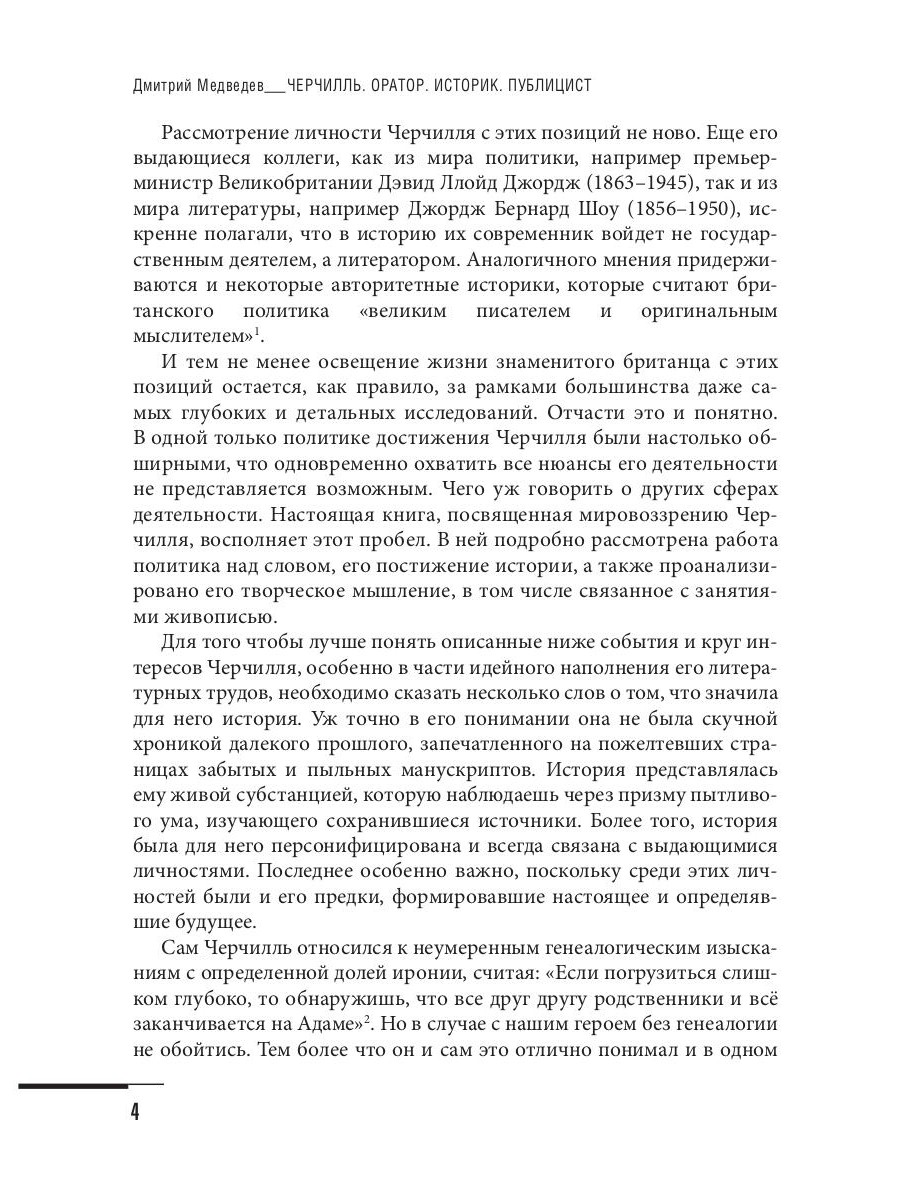 Дмитрий Медведев___ЧЕРЧИЛЛЬ. ОРАТОР. ИСТОРИК. ПУБЛИЦИСТ

Рассмотрение личности Черчилля с этих позиций не ново. Еще его выдающиеся коллеги, как из мира политики, например премьер-министр Великобритании Дэвид Ллойд Джордж (1863–1945), так и из мира литературы, например Джордж Бернард Шоу (1856–1950), искренне полагали, что в историю их современник войдет не государственным деятелем, а литератором. Аналогичного мнения придерживаются и некоторые авторитетные историки, которые считают британского политика «великим писателем и оригинальным мыслителем»$^1$.

И тем не менее освещение жизни знаменитого британца с этих позиций остается, как правило, за рамками большинства даже самых глубоких и детальных исследований. Отчасти это и понятно. В одной только политике достижения Черчилля были настолько обширными, что одновременно охватить все нюансы его деятельности не представляется возможным. Чего уж говорить о других сферах деятельности. Настоящая книга, посвященная мировоззрению Черчилля, восполняет этот пробел. В ней подробно рассмотрена работа политика над словом, его постижение истории, а также проанализировано его творческое мышление, в том числе связанное с занятиями живописью.

Для того чтобы лучше понять описанные ниже события и круг интересов Черчилля, особенно в части идейного наполнения его литературных трудов, необходимо сказать несколько слов о том, что значила для него история. Уж точно в его понимании она не была скучной хроникой далекого прошлого, запечатленного на пожелтевших страницах забытых и пыльных манускриптов. История представлялась ему живой субстанцией, которую наблюдаешь через призму пытливого ума, изучающего сохранившиеся источники. Более того, история была для него персонифицирована и всегда связана с выдающимися личностями. Последнее особенно важно, поскольку среди этих личностей были и его предки, формировавшие настоящее и определявшие будущее.

Сам Черчилль относился к неумеренным генеалогическим изысканиям с определенной долей иронии, считая: «Если погрузиться слишком глубоко, то обнаружишь, что все друг другу родственники и всё заканчивается на Адаме»$^2$. Но в случае с нашим героем без генеалогии не обойтись. Тем более что он и сам это отлично понимал и в одном

4